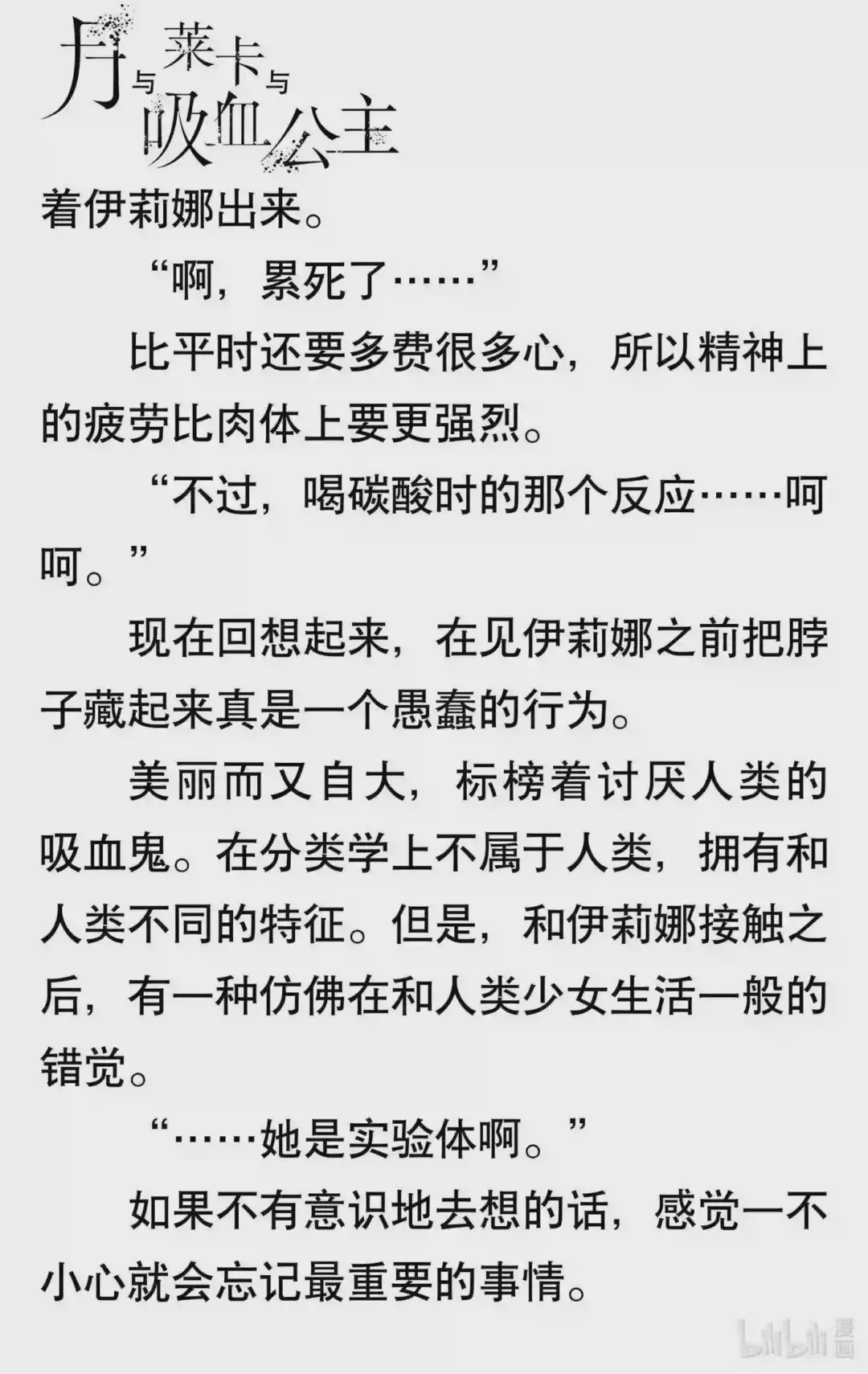 月与莱卡与吸血公主

着伊莉娜出来。

“啊，累死了……”

比平时还要多费很多心，所以精神上的疲劳比肉体上要更强烈。

“不过，喝碳酸时的那个反应……呵呵。”

现在回想起来，在见伊莉娜之前把脖子藏起来真是一个愚蠢的行为。

美丽而又自大，标榜着讨厌人类的吸血鬼。在分类学上不属于人类，拥有和人类不同的特征。但是，和伊莉娜接触之后，有一种仿佛在和人类少女生活一般的错觉。

“……她是实验体啊。”

如果不有意识地去想的话，感觉一不小心就会忘记最重要的事情。

bilibili漫画